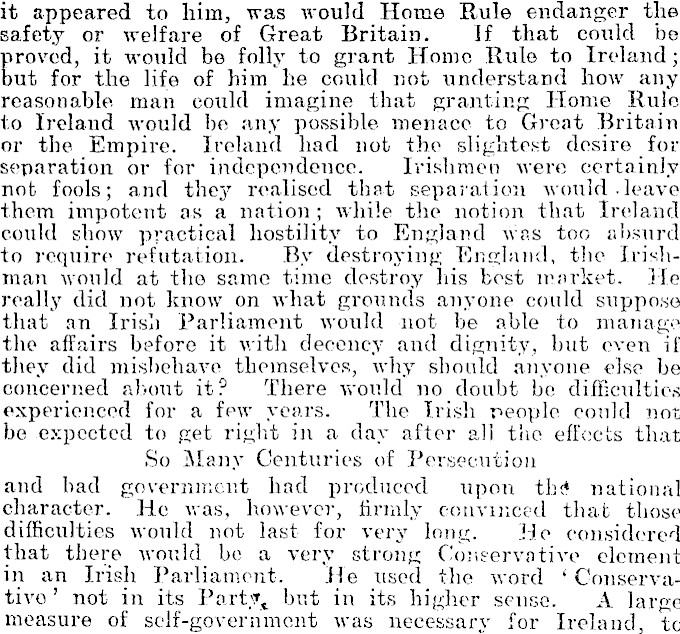 it appeared to him, was would Home Rule endanger the safety or welfare of Great Britain. If that could be proved, it would be folly to grant Home Rule to Ireland; but for the life of him he could not understand how any reasonable man could imagine that granting Home Rule to Ireland would be any possible menace to Great Britain or the Empire. Ireland had not the slightest desire for separation or for independence. Irishmen were certainly not fools; and they realised that separation would leave them impotent as a nation; while the notion that Ireland could show practical hostility to England was too absurd to require refutation. By destroying England, the Irishman would at the same time destroy his best market. He really did not know on what grounds anyone could suppose that an Irish Parliament would not be able to manage the affairs before it with decency and dignity, but even if they did misbehave themselves, why should anyone else be concerned about it? There would no doubt be difficulties experienced for a few years. The Irish people could not be expected to get right in a day after all the effects that

So Many Centuries of Persecution

and bad government had produced upon the national character. He was, however, firmly convinced that those difficulties would not last for very long. He considered that there would be a very strong Conservative element in an Irish Parliament. He used the word 'Conservative' not in its Party, but in its higher sense. A large measure of self-government was necessary for Ireland, to